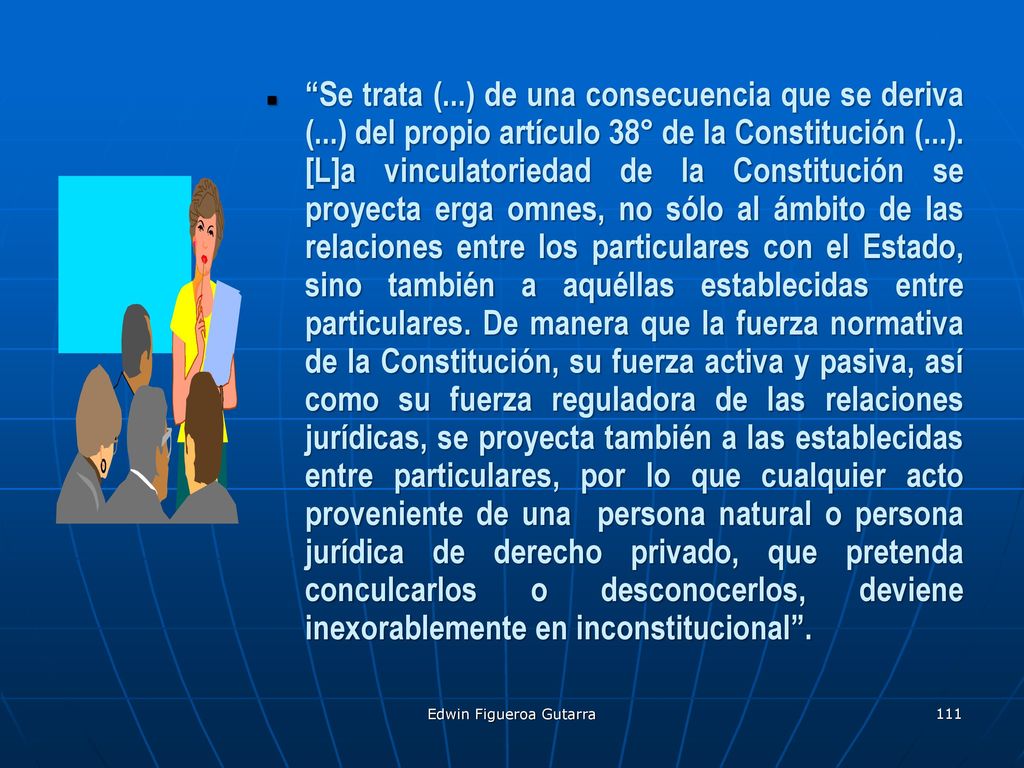 “Se trata (...) de una consecuencia que se deriva (...) del propio artículo 38° de la Constitución (...). [L]a vinculatoriedad de la Constitución se proyecta erga omnes, no sólo al ámbito de las relaciones entre los particulares con el Estado, sino también a aquéllas establecidas entre particulares. De manera que la fuerza normativa de la Constitución, su fuerza activa y pasiva, así como su fuerza reguladora de las relaciones jurídicas, se proyecta también a las establecidas entre particulares, por lo que cualquier acto proveniente de una persona natural o persona jurídica de derecho privado, que pretenda conculcarlos o desconocerlos, deviene inexorablemente en inconstitucional”.

Edwin Figueroa Gutarra

111